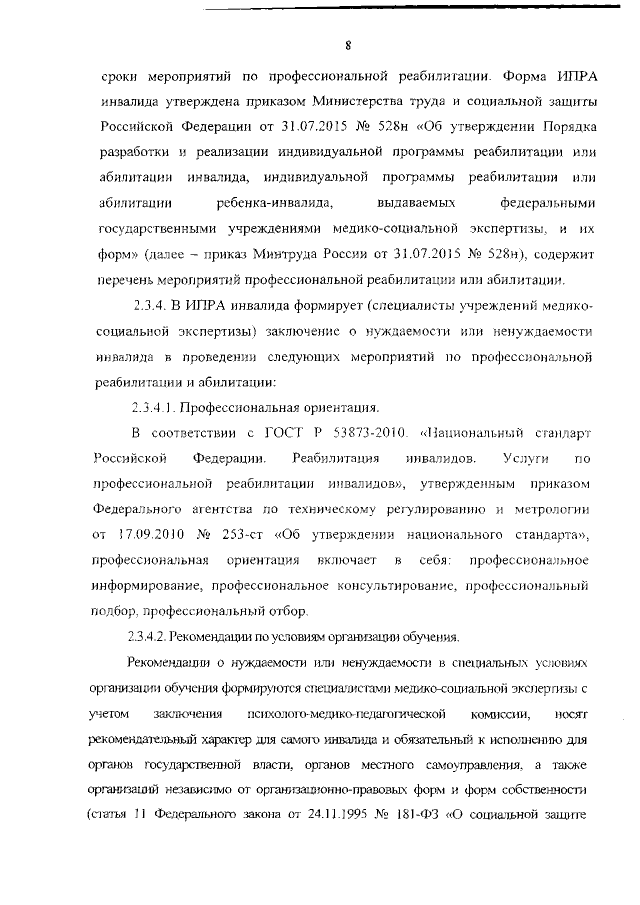 8

сроки мероприятий по профессиональной реабилитации. Форма ИПРА инвалида утверждена приказом Министерства труда и социальной защиты Российской Федерации от 31.07.2015 № 528н «Об утверждении Порядка разработки и реализации индивидуальной программы реабилитации или абилитации инвалида, индивидуальной программы реабилитации или абилитации ребенка-инвалида, выдаваемых федеральными государственными учреждениями медико-социальной экспертизы, и их форм» (далее – приказ Минтруда России от 31.07.2015 № 528н), содержит перечень мероприятий профессиональной реабилитации или абилитации.

2.3.4. В ИПРА инвалида формирует (специалисты учреждений медико-социальной экспертизы) заключение о нуждаемости или ненуждаемости инвалида в проведении следующих мероприятий по профессиональной реабилитации и абилитации:

2.3.4.1. Профессиональная ориентация.

В соответствии с ГОСТ Р 53873-2010. «Национальный стандарт Российской Федерации. Реабилитация инвалидов. Услуги по профессиональной реабилитации инвалидов», утвержденным приказом Федерального агентства по техническому регулированию и метрологии от 17.09.2010 № 253-ст «Об утверждении национального стандарта», профессиональная ориентация включает в себя: профессиональное информирование, профессиональное консультирование, профессиональный подбор, профессиональный отбор.

2.3.4.2. Рекомендации по условиям организации обучения.

Рекомендации о нуждаемости или ненуждаемости в специальных условиях организации обучения формируются специалистами медико-социальной экспертизы с учетом заключения психолого-медико-педагогической комиссии, носят рекомендательный характер для самого инвалида и обязательный к исполнению для органов государственной власти, органов местного самоуправления, а также организаций независимо от организационно-правовых форм и форм собственности (статья 11 Федерального закона от 24.11.1995 № 181-ФЗ «О социальной защите